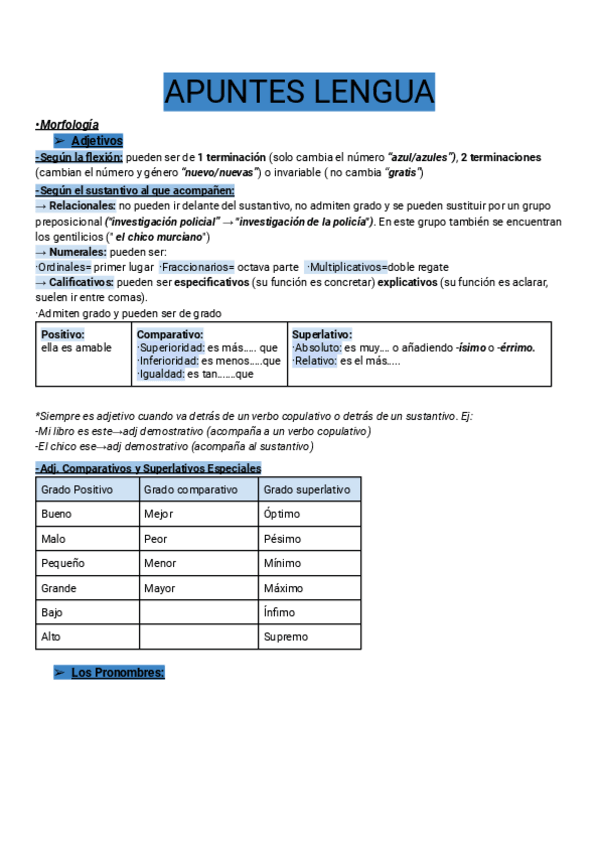 APUNTES LENGUA

•Morfología

➢ Adjetivos

-Según la flexión: pueden ser de 1 terminación (solo cambia el número "azul/azules"), 2 terminaciones (cambian el número y género "nuevo/nuevas") o invariable ( no cambia "gratis")

-Según el sustantivo al que acompañen:

→ Relacionales: no pueden ir delante del sustantivo, no admiten grado y se pueden sustituir por un grupo preposicional ("investigación policial" → "investigación de la policía"). En este grupo también se encuentran los gentilicios (" el chico murciano")

→ Numerales: pueden ser:

·Ordinales= primer lugar ·Fraccionarios= octava parte ·Multiplicativos=doble regate

→ Calificativos: pueden ser especificativos (su función es concretar) explicativos (su función es aclarar, suelen ir entre comas).

·Admiten grado y pueden ser de grado

| Positivo: ella es amable | Comparativo: ·Superioridad: es más….. que ·Inferioridad: es menos…..que ·Igualdad: es tan…….que | Superlativo: ·Absoluto: es muy…. o añadiendo -ísimo o -érrimo. ·Relativo: es el más….. |
|---|---|---|

*Siempre es adjetivo cuando va detrás de un verbo copulativo o detrás de un sustantivo. Ej:
-Mi libro es este→adj demostrativo (acompaña a un verbo copulativo)
-El chico ese→adj demostrativo (acompaña al sustantivo)

-Adj. Comparativos y Superlativos Especiales

| Grado Positivo | Grado comparativo | Grado superlativo |
|---|---|---|
| Bueno | Mejor | Óptimo |
| Malo | Peor | Pésimo |
| Pequeño | Menor | Mínimo |
| Grande | Mayor | Máximo |
| Bajo | | Ínfimo |
| Alto | | Supremo |

➢ Los Pronombres: